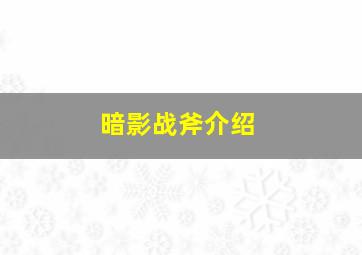 暗影战斧介绍